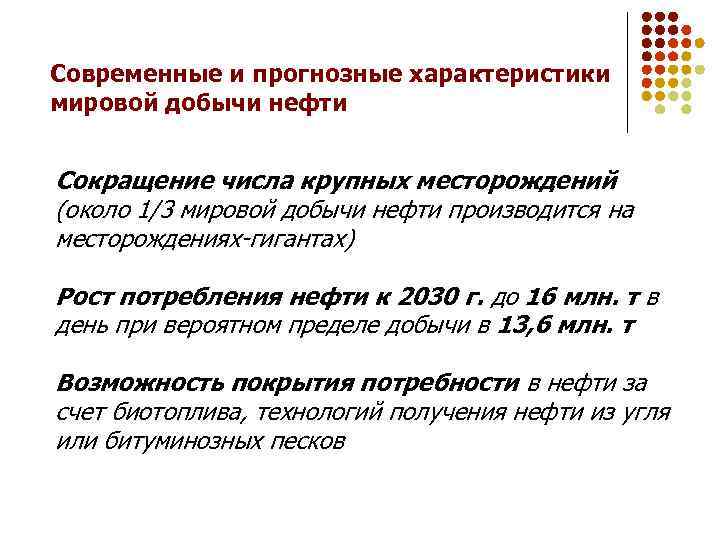 Современные и прогнозные характеристики мировой добычи нефти

Сокращение числа крупных месторождений (около 1/3 мировой добычи нефти производится на месторождениях-гигантах)

Рост потребления нефти к 2030 г. до 16 млн. т в день при вероятном пределе добычи в 13,6 млн. т

Возможность покрытия потребности в нефти за счет биотоплива, технологий получения нефти из угля или битуминозных песков